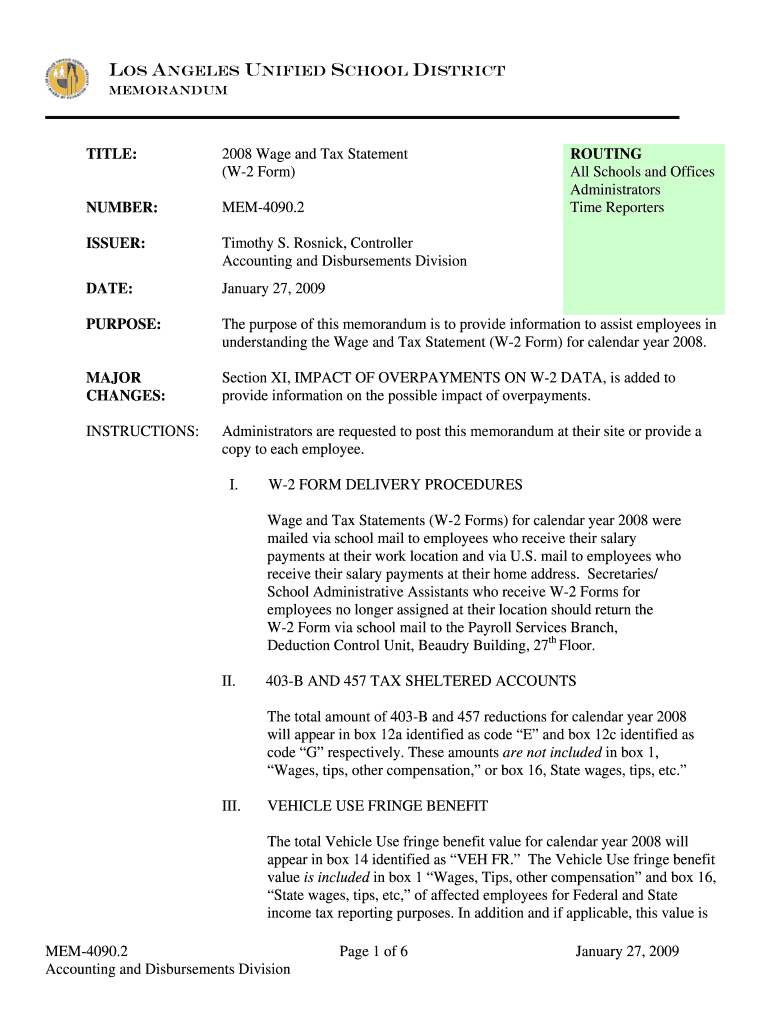 LOS ANGELES UNIFIED SCHOOL DISTRICT
MEMORANDUM

TITLE: 2008 Wage and Tax Statement (W-2 Form)

NUMBER: MEM-4090.2

ISSUER: Timothy S. Rosnick, Controller
Accounting and Disbursements Division

DATE: January 27, 2009

ROUTING
All Schools and Offices
Administrators
Time Reporters

PURPOSE: The purpose of this memorandum is to provide information to assist employees in understanding the Wage and Tax Statement (W-2 Form) for calendar year 2008.

MAJOR CHANGES: Section XI, IMPACT OF OVERPAYMENTS ON W-2 DATA, is added to provide information on the possible impact of overpayments.

INSTRUCTIONS: Administrators are requested to post this memorandum at their site or provide a copy to each employee.

I. W-2 FORM DELIVERY PROCEDURES

Wage and Tax Statements (W-2 Forms) for calendar year 2008 were mailed via school mail to employees who receive their salary payments at their work location and via U.S. mail to employees who receive their salary payments at their home address. Secretaries/ School Administrative Assistants who receive W-2 Forms for employees no longer assigned at their location should return the W-2 Form via school mail to the Payroll Services Branch, Deduction Control Unit, Beaudry Building, 27$^{th}$ Floor.

II. 403-B AND 457 TAX SHELTERED ACCOUNTS

The total amount of 403-B and 457 reductions for calendar year 2008 will appear in box 12a identified as code “E” and box 12c identified as code “G” respectively. These amounts are not included in box 1, “Wages, tips, other compensation,” or box 16, State wages, tips, etc.”

III. VEHICLE USE FRINGE BENEFIT

The total Vehicle Use fringe benefit value for calendar year 2008 will appear in box 14 identified as “VEH FR.” The Vehicle Use fringe benefit value is included in box 1 “Wages, Tips, other compensation” and box 16, “State wages, tips, etc,” of affected employees for Federal and State income tax reporting purposes. In addition and if applicable, this value is

MEM-4090.2
Accounting and Disbursements Division
Page 1 of 6
January 27, 2009